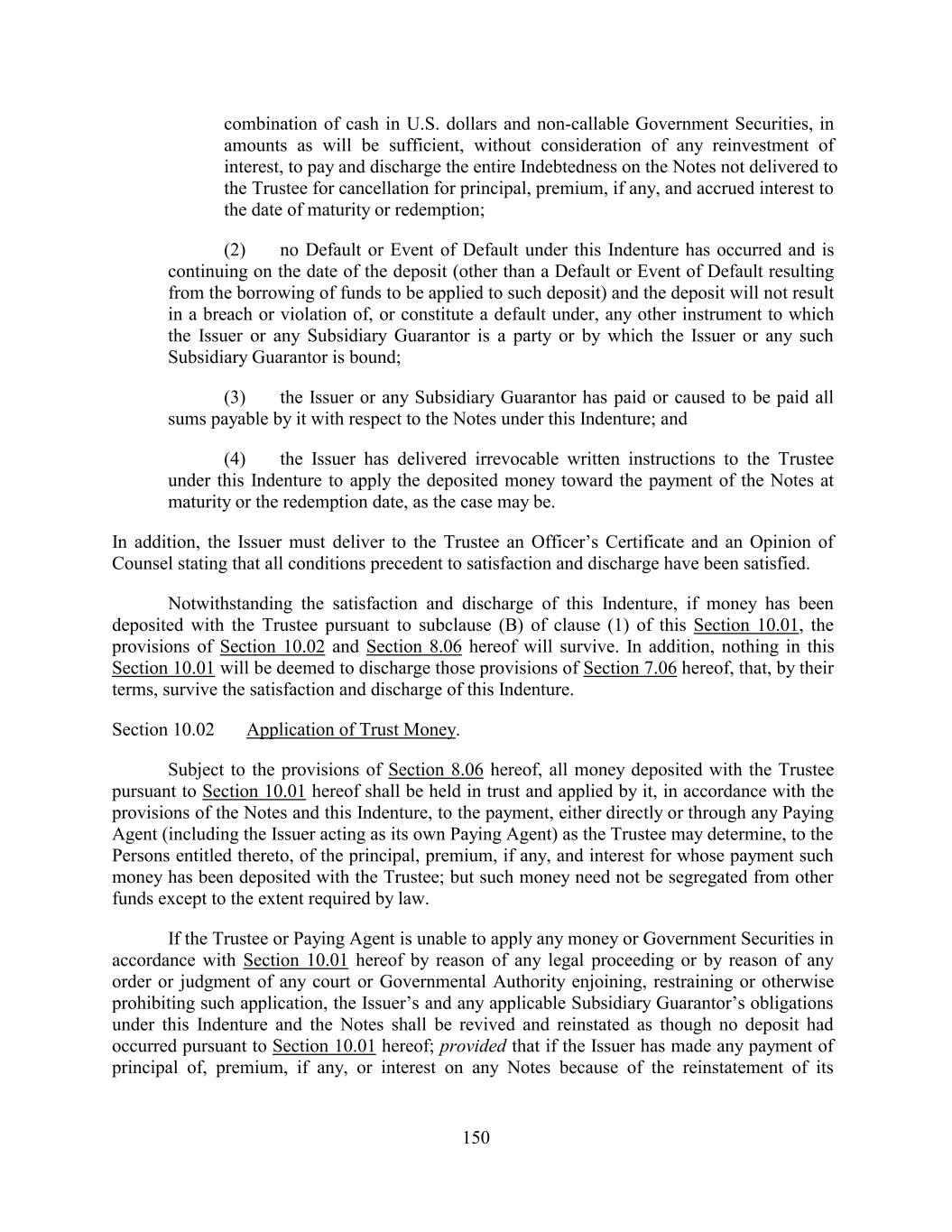 combination of cash in U.S. dollars and non-callable Government Securities, in amounts as will be sufficient, without consideration of any reinvestment of interest, to pay and discharge the entire Indebtedness on the Notes not delivered to the Trustee for cancellation for principal, premium, if any, and accrued interest to the date of maturity or redemption;

(2) no Default or Event of Default under this Indenture has occurred and is continuing on the date of the deposit (other than a Default or Event of Default resulting from the borrowing of funds to be applied to such deposit) and the deposit will not result in a breach or violation of, or constitute a default under, any other instrument to which the Issuer or any Subsidiary Guarantor is a party or by which the Issuer or any such Subsidiary Guarantor is bound;

(3) the Issuer or any Subsidiary Guarantor has paid or caused to be paid all sums payable by it with respect to the Notes under this Indenture; and

(4) the Issuer has delivered irrevocable written instructions to the Trustee under this Indenture to apply the deposited money toward the payment of the Notes at maturity or the redemption date, as the case may be.

In addition, the Issuer must deliver to the Trustee an Officer's Certificate and an Opinion of Counsel stating that all conditions precedent to satisfaction and discharge have been satisfied.

Notwithstanding the satisfaction and discharge of this Indenture, if money has been deposited with the Trustee pursuant to subclause (B) of clause (1) of this Section 10.01, the provisions of Section 10.02 and Section 8.06 hereof will survive. In addition, nothing in this Section 10.01 will be deemed to discharge those provisions of Section 7.06 hereof, that, by their terms, survive the satisfaction and discharge of this Indenture.

Section 10.02 Application of Trust Money.

Subject to the provisions of Section 8.06 hereof, all money deposited with the Trustee pursuant to Section 10.01 hereof shall be held in trust and applied by it, in accordance with the provisions of the Notes and this Indenture, to the payment, either directly or through any Paying Agent (including the Issuer acting as its own Paying Agent) as the Trustee may determine, to the Persons entitled thereto, of the principal, premium, if any, and interest for whose payment such money has been deposited with the Trustee; but such money need not be segregated from other funds except to the extent required by law.

If the Trustee or Paying Agent is unable to apply any money or Government Securities in accordance with Section 10.01 hereof by reason of any legal proceeding or by reason of any order or judgment of any court or Governmental Authority enjoining, restraining or otherwise prohibiting such application, the Issuer's and any applicable Subsidiary Guarantor's obligations under this Indenture and the Notes shall be revived and reinstated as though no deposit had occurred pursuant to Section 10.01 hereof; provided that if the Issuer has made any payment of principal of, premium, if any, or interest on any Notes because of the reinstatement of its

150